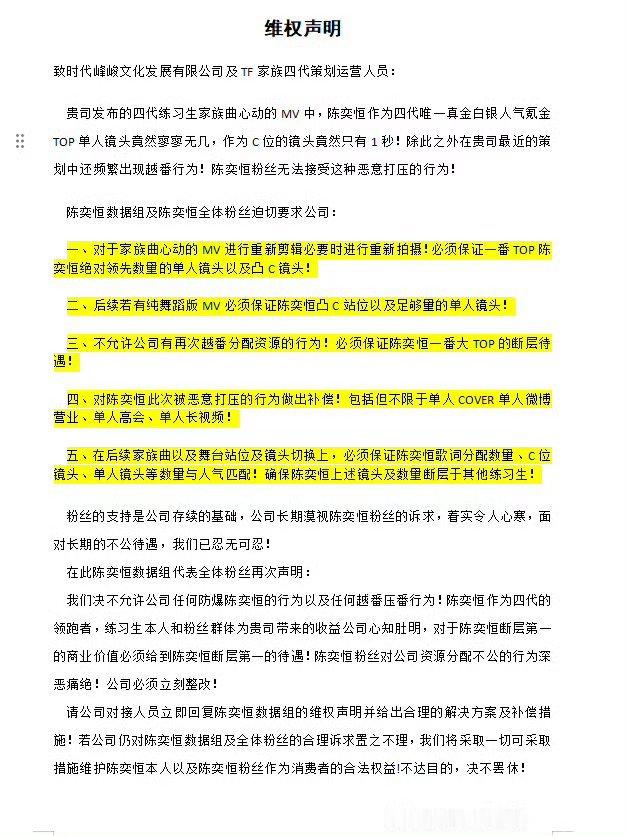 维权声明

致时代峰峻文化发展有限公司及 TF 家族四代策划运营人员：

贵司发布的四代练习生家族曲心动的 MV 中，陈奕恒作为四代唯一真金白银人气氪金 TOP 单人镜头竟然寥寥无几，作为 C 位的镜头竟然只有 1 秒！除此之外在贵司最近的策划中还频繁出现越番行为！陈奕恒粉丝无法接受这种恶意打压的行为！

陈奕恒数据组及陈奕恒全体粉丝迫切要求公司：

一、对于家族曲心动的 MV 进行重新剪辑必要时进行重新拍摄！必须保证一番 TOP 陈奕恒绝对领先数量的单人镜头以及凸 C 镜头！

二、后续若有纯舞蹈版 MV 必须保证陈奕恒凸 C 站位以及足够量的单人镜头！

三、不允许公司有再次越番分配资源的行为！必须保证陈奕恒一番大 TOP 的断层待遇！

四、对陈奕恒此次被恶意打压的行为做出补偿！包括但不限于单人 COVER 单人微博营业、单人高会、单人长视频！

五、在后续家族曲以及舞台站位及镜头切换上，必须保证陈奕恒歌词分配数量、C 位镜头、单人镜头等数量与人气匹配！确保陈奕恒上述镜头及数量断层于其他练习生！

粉丝的支持是公司存续的基础，公司长期漠视陈奕恒粉丝的诉求，着实令人心寒，面对长期的不公待遇，我们已忍无可忍！

在此陈奕恒数据组代表全体粉丝再次声明：

我们决不允许公司任何防爆陈奕恒的行为以及任何越番压番行为！陈奕恒作为四代的领跑者，练习生本人和粉丝群体为贵司带来的收益公司心知肚明，对于陈奕恒断层第一的商业价值必须给到陈奕恒断层第一的待遇！陈奕恒粉丝对公司资源分配不公的行为深恶痛绝！公司必须立刻整改！

请公司对接人员立即回复陈奕恒数据组的维权声明并给出合理的解决方案及补偿措施！若公司仍对陈奕恒数据组及全体粉丝的合理诉求置之不理，我们将采取一切可采取措施维护陈奕恒本人以及陈奕恒粉丝作为消费者的合法权益!不达目的，决不罢休！